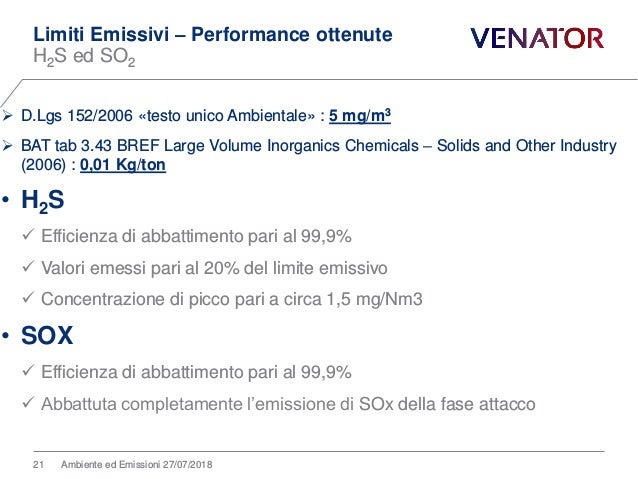 Limiti Emissivi – Performance ottenute
$H_2S$ ed $SO_2$

VENATOR

➢ D.Lgs 152/2006 «testo unico Ambientale» : 5 mg/m$^3$

➢ BAT tab 3.43 BREF Large Volume Inorganics Chemicals – Solids and Other Industry (2006) : 0,01 Kg/ton

• $H_2S$

✓ Efficienza di abbattimento pari al 99,9%

✓ Valori emessi pari al 20% del limite emissivo

✓ Concentrazione di picco pari a circa 1,5 mg/Nm3

• SOX

✓ Efficienza di abbattimento pari al 99,9%

✓ Abbattuta completamente l'emissione di SOx della fase attacco

21 Ambiente ed Emissioni 27/07/2018